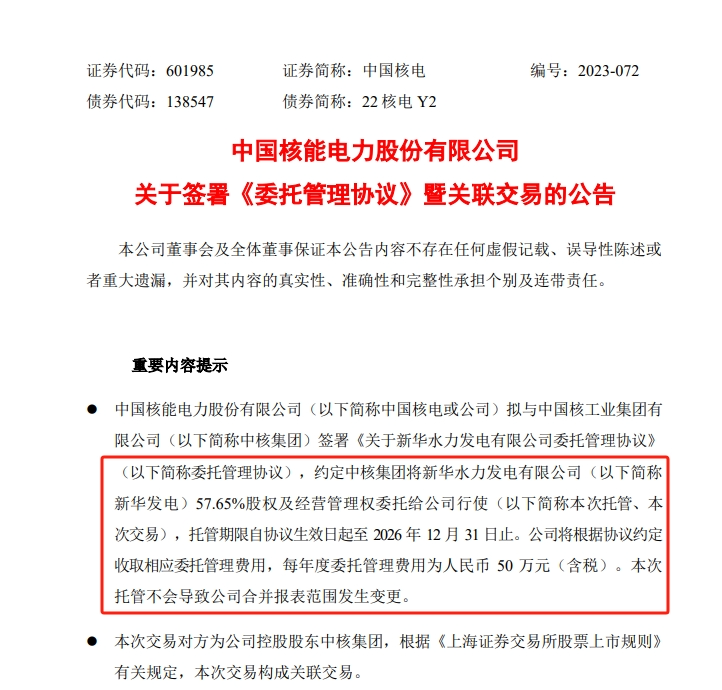 证券代码：601985　　证券简称：中国核电　　编号：2023-072
债券代码：138547　　债券简称：22 核电 Y2

中国核能电力股份有限公司
关于签署《委托管理协议》暨关联交易的公告

本公司董事会及全体董事保证本公告内容不存在任何虚假记载、误导性陈述或者重大遗漏，并对其内容的真实性、准确性和完整性承担个别及连带责任。

重要内容提示

● 中国核能电力股份有限公司（以下简称中国核电或公司）拟与中国核工业集团有限公司（以下简称中核集团）签署《关于新华水力发电有限公司委托管理协议》（以下简称委托管理协议），约定中核集团将新华水力发电有限公司（以下简称新华发电）57.65%股权及经营管理权委托给公司行使（以下简称本次托管、本次交易），托管期限自协议生效日起至 2026 年 12 月 31 日止。公司将根据协议约定收取相应委托管理费用，每年度委托管理费用为人民币 50 万元（含税）。本次托管不会导致公司合并报表范围发生变更。

● 本次交易对方为公司控股股东中核集团，根据《上海证券交易所股票上市规则》有关规定，本次交易构成关联交易。